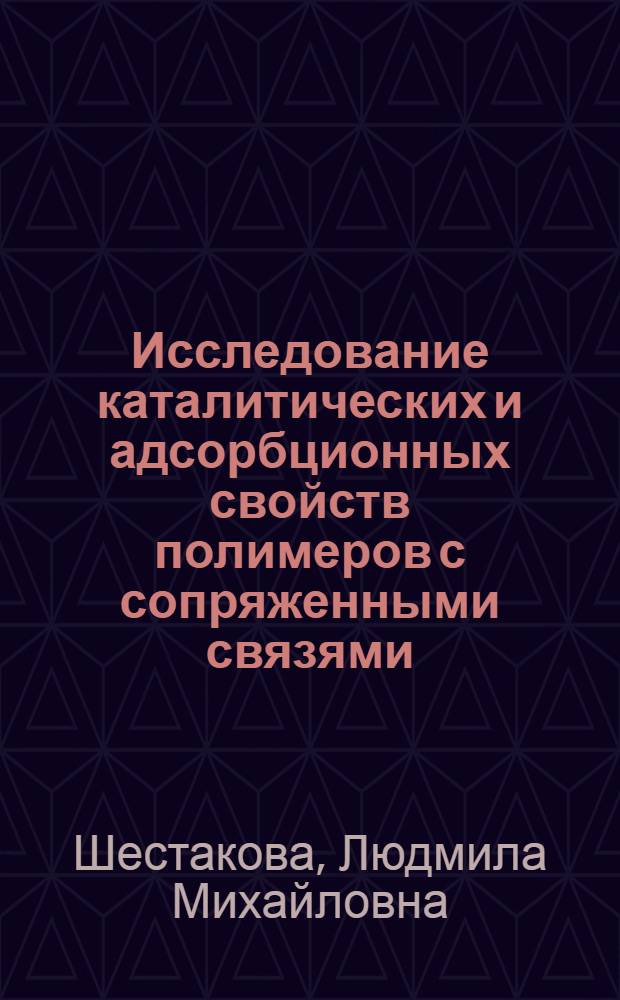 Исследование каталитических и адсорбционных свойств полимеров с сопряженными связями

Шестакова, Людмила Михайловна